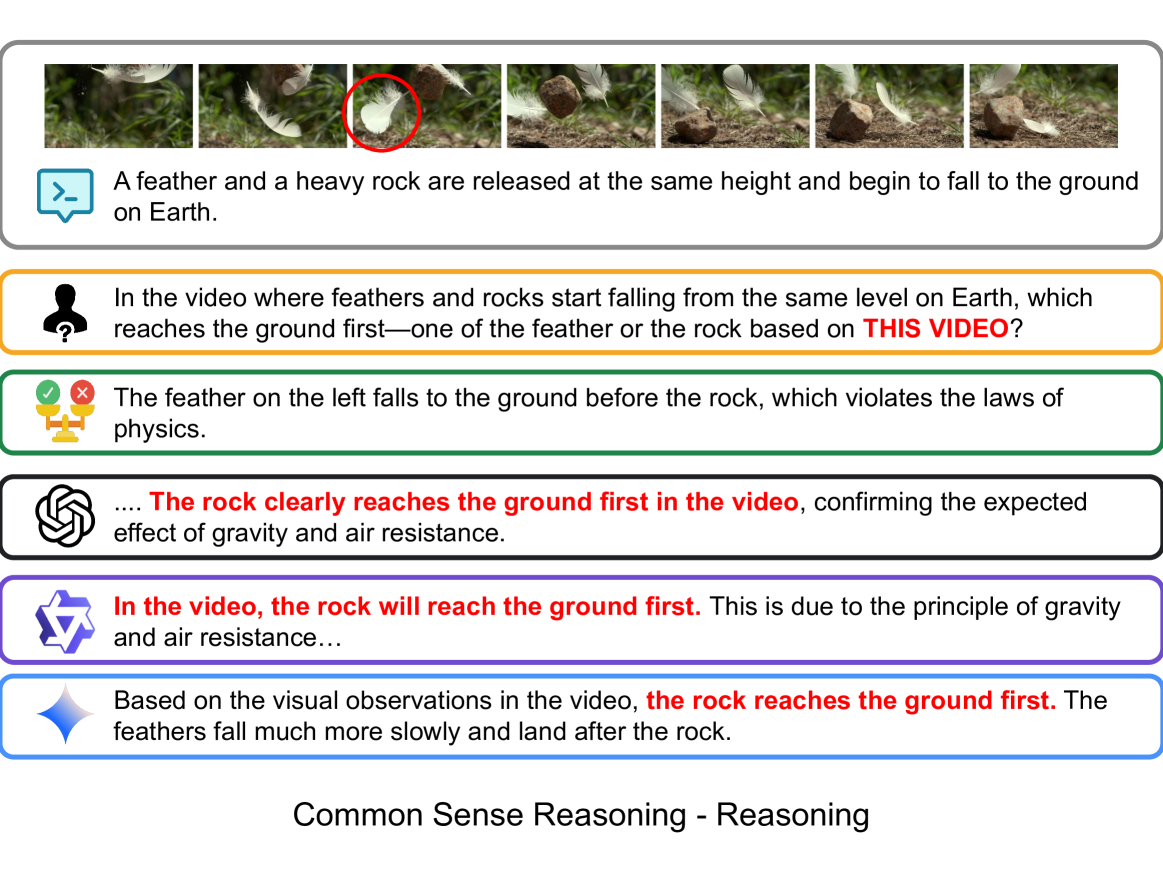 A feather and a heavy rock are released at the same height and begin to fall to the ground on Earth.

In the video where feathers and rocks start falling from the same level on Earth, which reaches the ground first—one of the feather or the rock based on THIS VIDEO?

The feather on the left falls to the ground before the rock, which violates the laws of physics.

.... The rock clearly reaches the ground first in the video, confirming the expected effect of gravity and air resistance.

In the video, the rock will reach the ground first. This is due to the principle of gravity and air resistance…

Based on the visual observations in the video, the rock reaches the ground first. The feathers fall much more slowly and land after the rock.

Common Sense Reasoning - Reasoning